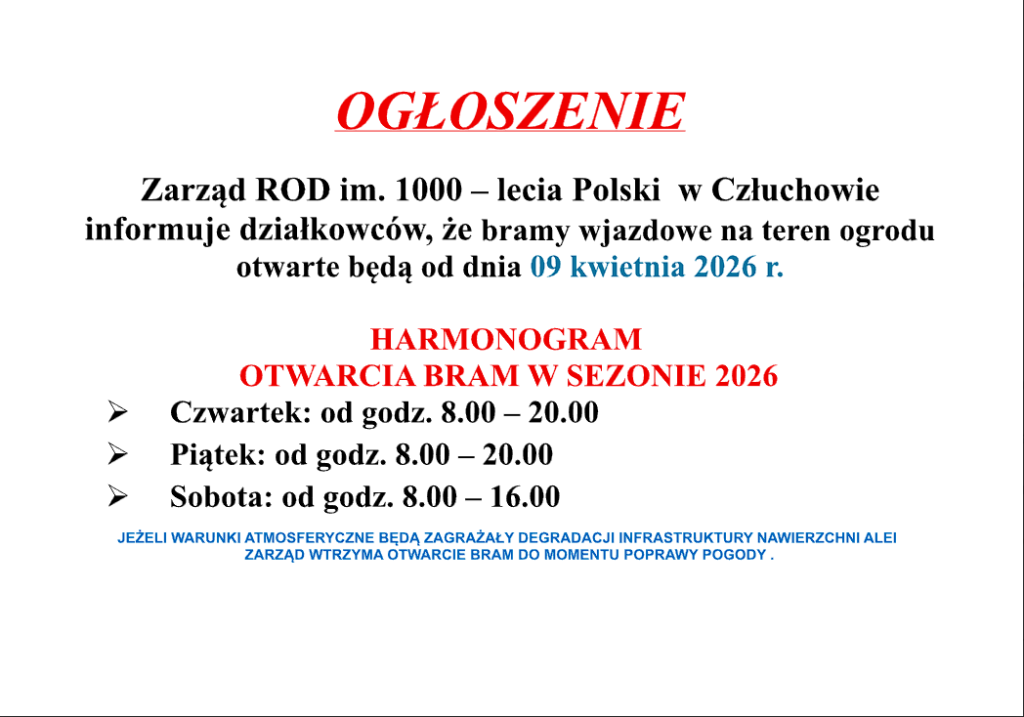 OGŁOSZENIE

Zarząd ROD im. 1000 – lecia Polski w Człuchowie informuje działkowców, że bramy wjazdowe na teren ogrodu otwarte będą od dnia 09 kwietnia 2026 r.

HARMONOGRAM
OTWARCIA BRAM W SEZONIE 2026

➢ Czwartek: od godz. 8.00 – 20.00
➢ Piątek: od godz. 8.00 – 20.00
➢ Sobota: od godz. 8.00 – 16.00

JEŻELI WARUNKI ATMOSFERYCZNE BĘDĄ ZAGRAŻAŁY DEGRADACJI INFRASTRUKTURY NAWIERZCHNI ALEI ZARZĄD WTRZYMA OTWARCIE BRAM DO MOMENTU POPRAWY POGODY .